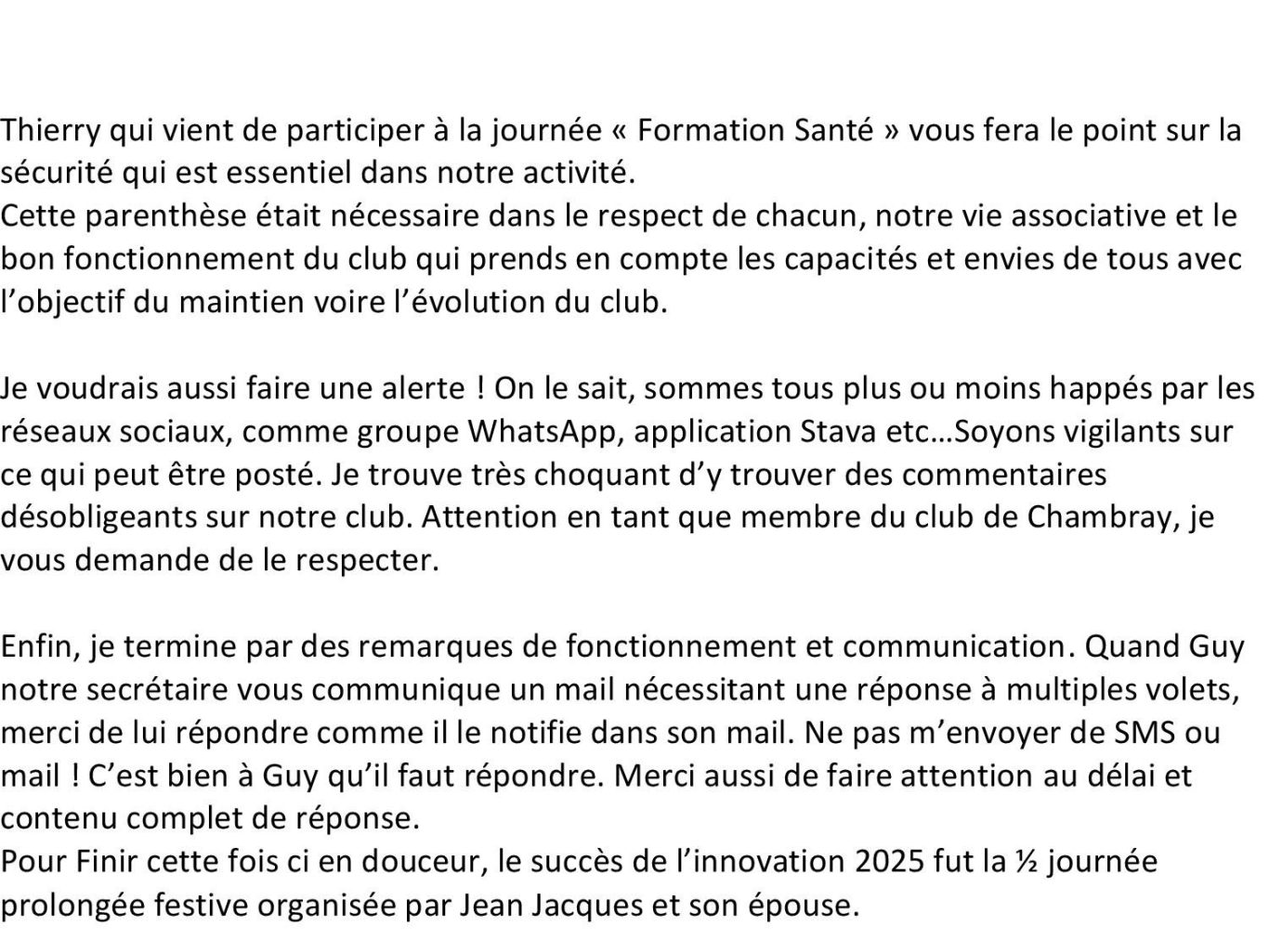 Thierry qui vient de participer à la journée « Formation Santé » vous fera le point sur la sécurité qui est essentiel dans notre activité.
Cette parenthèse était nécessaire dans le respect de chacun, notre vie associative et le bon fonctionnement du club qui prends en compte les capacités et envies de tous avec l’objectif du maintien voire l’évolution du club.

Je voudrais aussi faire une alerte ! On le sait, sommes tous plus ou moins happés par les réseaux sociaux, comme groupe WhatsApp, application Stava etc…Soyons vigilants sur ce qui peut être posté. Je trouve très choquant d’y trouver des commentaires désobligeants sur notre club. Attention en tant que membre du club de Chambray, je vous demande de le respecter.

Enfin, je termine par des remarques de fonctionnement et communication. Quand Guy notre secrétaire vous communique un mail nécessitant une réponse à multiples volets, merci de lui répondre comme il le notifie dans son mail. Ne pas m’envoyer de SMS ou mail ! C’est bien à Guy qu’il faut répondre. Merci aussi de faire attention au délai et contenu complet de réponse.
Pour Finir cette fois ci en douceur, le succès de l’innovation 2025 fut la ½ journée prolongée festive organisée par Jean Jacques et son épouse.